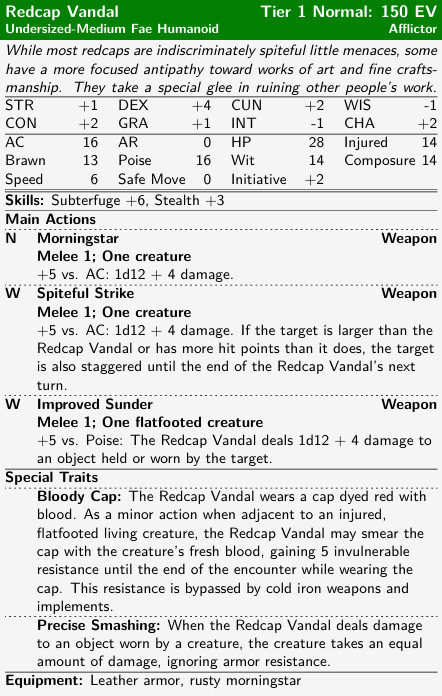 Redcap Vandal
Tier 1 Normal: 150 EV
Undersized-Medium Fae Humanoid
Afflictor

While most redcaps are indiscriminately spiteful little menaces, some have a more focused antipathy toward works of art and fine craftsmanship. They take a special glee in ruining other people's work.

| STR | +1 | DEX | +4 | CUN | +2 | WIS | -1 |
|---|---|---|---|---|---|---|---|
| CON | +2 | GRA | +1 | INT | -1 | CHA | +2 |
| AC | 16 | AR | 0 | HP | 28 | Injured | 14 |
| Brawn | 13 | Poise | 16 | Wit | 14 | Composure | 14 |
| Speed | 6 | Safe Move | 0 | Initiative | +2 | | |

Skills: Subterfuge +6, Stealth +3

Main Actions

N Morningstar Weapon
Melee 1; One creature
+5 vs. AC: 1d12 + 4 damage.

W Spiteful Strike Weapon
Melee 1; One creature
+5 vs. AC: 1d12 + 4 damage. If the target is larger than the Redcap Vandal or has more hit points than it does, the target is also staggered until the end of the Redcap Vandal's next turn.

W Improved Sunder Weapon
Melee 1; One flatfooted creature
+5 vs. Poise: The Redcap Vandal deals 1d12 + 4 damage to an object held or worn by the target.

Special Traits

Bloody Cap: The Redcap Vandal wears a cap dyed red with blood. As a minor action when adjacent to an injured, flatfooted living creature, the Redcap Vandal may smear the cap with the creature's fresh blood, gaining 5 invulnerable resistance until the end of the encounter while wearing the cap. This resistance is bypassed by cold iron weapons and implements.

Precise Smashing: When the Redcap Vandal deals damage to an object worn by a creature, the creature takes an equal amount of damage, ignoring armor resistance.

Equipment: Leather armor, rusty morningstar